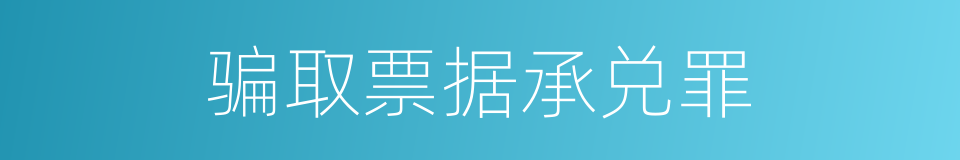 骗取票据承兑罪